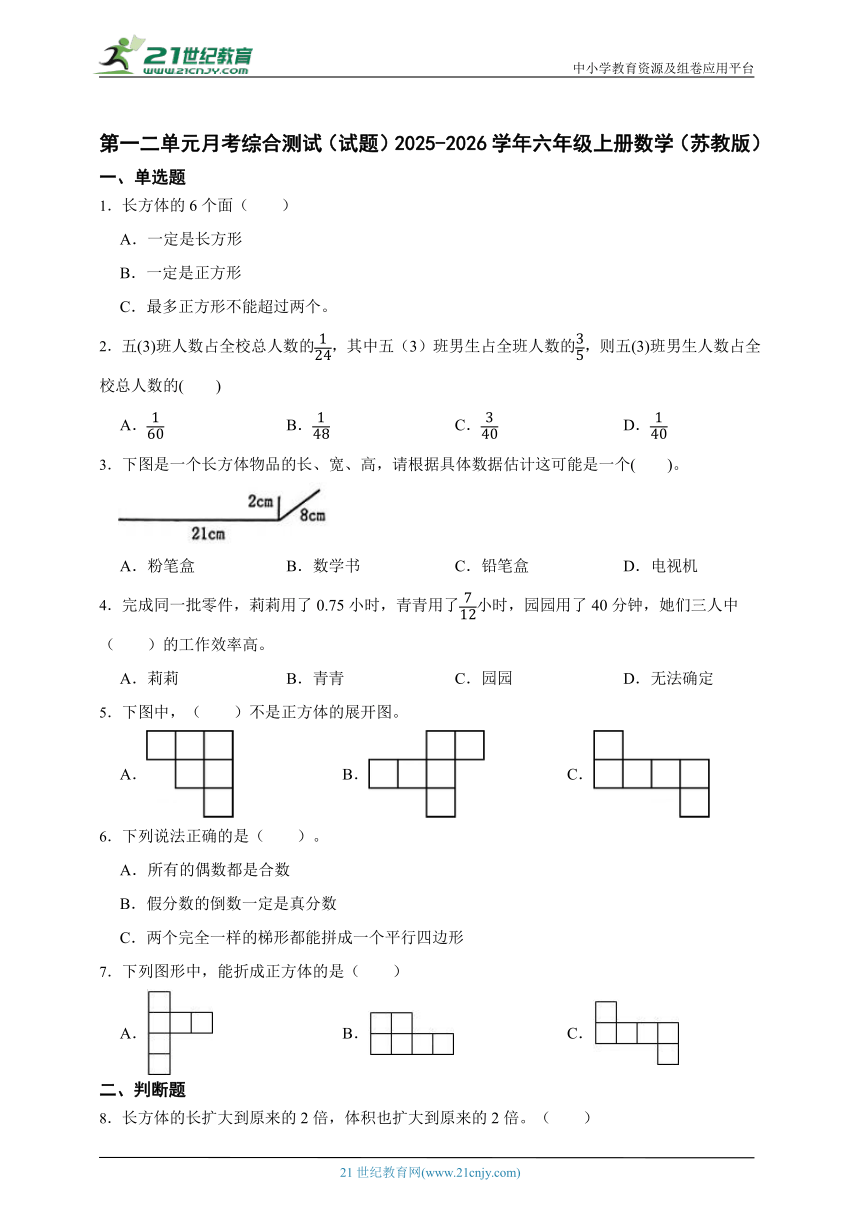 21世纪教育 www.21cnjy.com

中小学教育资源及组卷应用平台

第一二单元月考综合测试（试题）2025-2026学年六年级上册数学（苏教版）

一、单选题

1．长方体的6个面（　　）

A．一定是长方形

B．一定是正方形

C．最多正方形不能超过两个。

2．五(3)班人数占全校总人数的$\frac{1}{24}$，其中五（3）班男生占全班人数的$\frac{3}{5}$，则五(3)班男生人数占全校总人数的(　　)

A．$\frac{1}{60}$　　B．$\frac{1}{48}$　　C．$\frac{3}{40}$　　D．$\frac{1}{40}$

3．下图是一个长方体物品的长、宽、高，请根据具体数据估计这可能是一个(　　)。

2cm　8cm　21cm

A．粉笔盒　　B．数学书　　C．铅笔盒　　D．电视机

4．完成同一批零件，莉莉用了0.75小时，青青用了$\frac{7}{12}$小时，园园用了40分钟，她们三人中（　　）的工作效率高。

A．莉莉　　B．青青　　C．园园　　D．无法确定

5．下图中，（　　）不是正方体的展开图。

A．　　B．　　C．

6．下列说法正确的是（　　）。

A．所有的偶数都是合数

B．假分数的倒数一定是真分数

C．两个完全一样的梯形都能拼成一个平行四边形

7．下列图形中，能折成正方体的是（　　）

A．　　B．　　C．

二、判断题

8．长方体的长扩大到原来的2倍，体积也扩大到原来的2倍。（　　）

21世纪教育网(www.21cnjy.com)